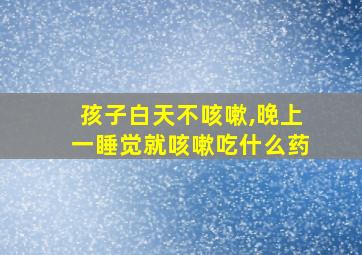 孩子白天不咳嗽,晚上一睡觉就咳嗽吃什么药